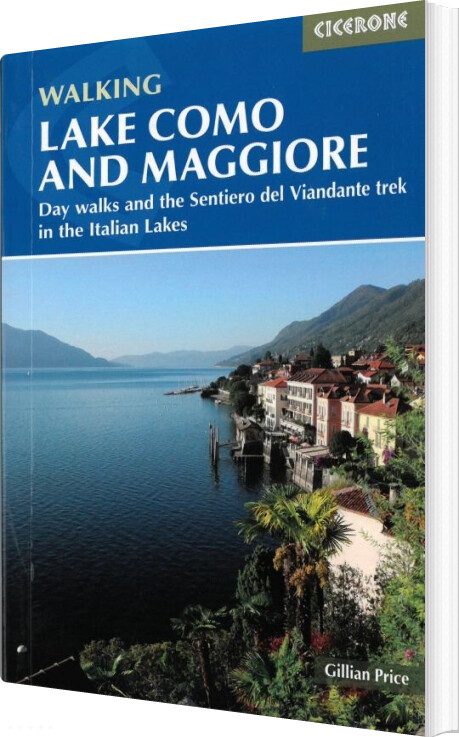 CICERONE

WALKING
LAKE COMO AND MAGGIORE
Day walks and the Sentiero del Viandante trek in the Italian Lakes

Gillian Price